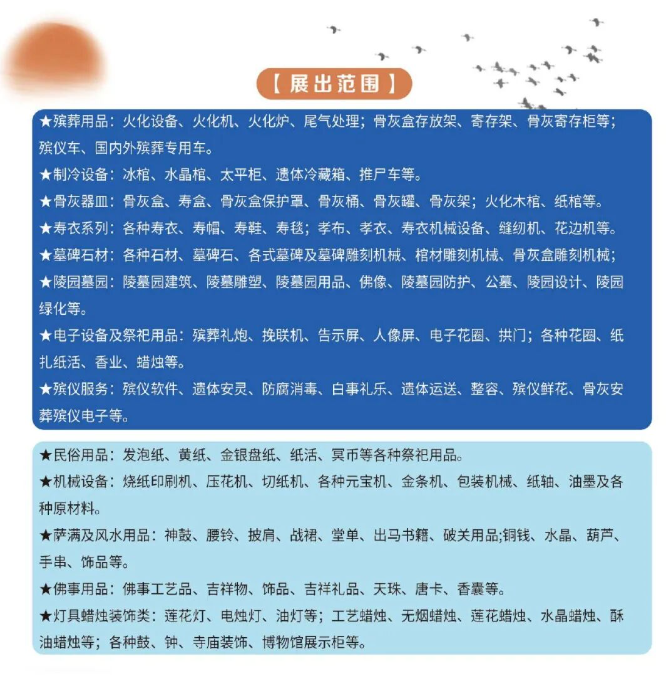 【展出范围】

★殡葬用品：火化设备、火化机、火化炉、尾气处理；骨灰盒存放架、寄存架、骨灰寄存柜等；殡仪车、国内外殡葬专用车。
★制冷设备：冰棺、水晶棺、太平柜、遗体冷藏箱、推尸车等。
★骨灰器皿：骨灰盒、寿盒、骨灰盒保护罩、骨灰桶、骨灰罐、骨灰架；火化木棺、纸棺等。
★寿衣系列：各种寿衣、寿帽、寿鞋、寿毯；孝布、孝衣、寿衣机械设备、缝纫机、花边机等。
★墓碑石材：各种石材、墓碑石、各式墓碑及墓碑雕刻机械、棺材雕刻机械、骨灰盒雕刻机械；
★陵园墓园：陵墓园建筑、陵墓雕塑、陵墓园用品、佛像、陵墓园防护、公墓、陵园设计、陵园绿化等。
★电子设备及祭祀用品：殡葬礼炮、挽联机、告示屏、人像屏、电子花圈、拱门；各种花圈、纸扎纸活、香业、蜡烛等。
★殡仪服务：殡仪软件、遗体安灵、防腐消毒、白事礼乐、遗体运送、整容、殡仪鲜花、骨灰安葬殡仪电子等。

★民俗用品：发泡纸、黄纸、金银盘纸、纸活、冥币等各种祭祀用品。
★机械设备：烧纸印刷机、压花机、切纸机、各种元宝机、金条机、包装机械、纸轴、油墨及各种原材料。
★萨满及风水用品：神鼓、腰铃、披肩、战裙、堂单、出马书籍、破关用品;铜钱、水晶、葫芦、手串、饰品等。
★佛事用品：佛事工艺品、吉祥物、饰品、吉祥礼品、天珠、唐卡、香囊等。
★灯具蜡烛装饰类：莲花灯、电烛灯、油灯等；工艺蜡烛、无烟蜡烛、莲花蜡烛、水晶蜡烛、酥油蜡烛等；各种鼓、钟、寺庙装饰、博物馆展示柜等。